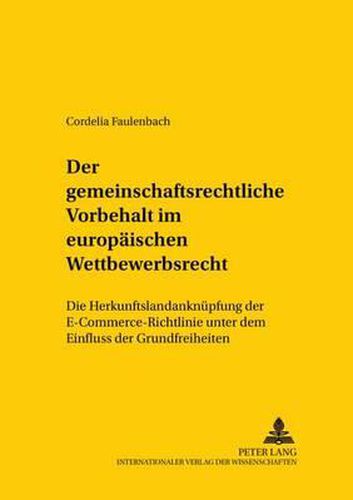 Cordelia Faulenbach

Der gemeinschaftsrechtliche Vorbehalt im europäischen Wettbewerbsrecht

Die Herkunftslandanknüpfung der E-Commerce-Richtlinie unter dem Einfluss der Grundfreiheiten

PETER LANG
INTERNATIONALER VERLAG DER WISSENSCHAFTEN